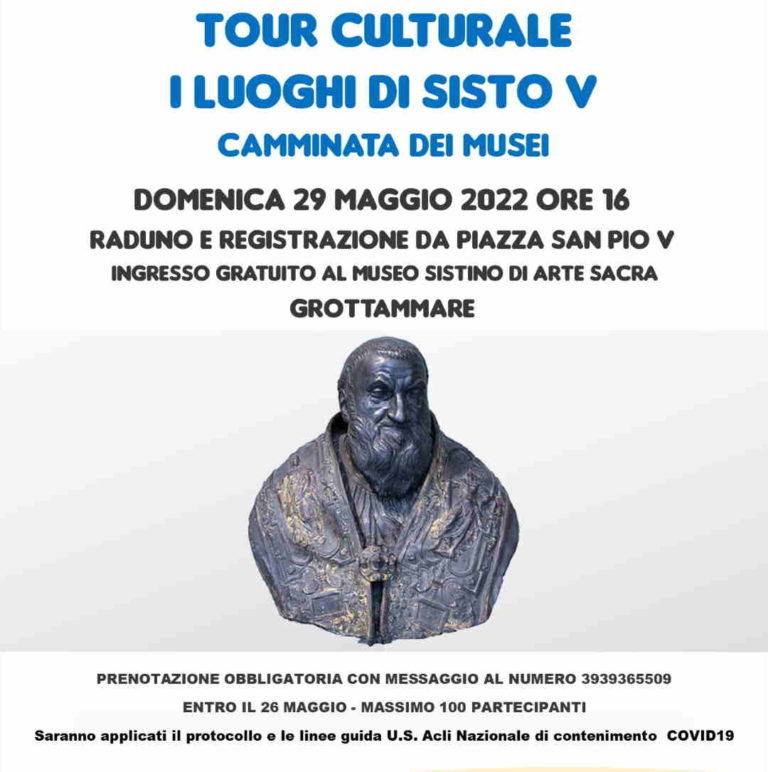 TOUR CULTURALE
I LUOGHI DI SISTO V
CAMMINATA DEI MUSEI

DOMENICA 29 MAGGIO 2022 ORE 16
RADUNO E REGISTRAZIONE DA PIAZZA SAN PIO V
INGRESSO GRATUITO AL MUSEO SISTINO DI ARTE SACRA
GROTTAMMARE

PRENOTAZIONE OBBLIGATORIA CON MESSAGGIO AL NUMERO 3939365509
ENTRO IL 26 MAGGIO - MASSIMO 100 PARTECIPANTI
Saranno applicati il protocollo e le linee guida U.S. Acli Nazionale di contenimento COVID19